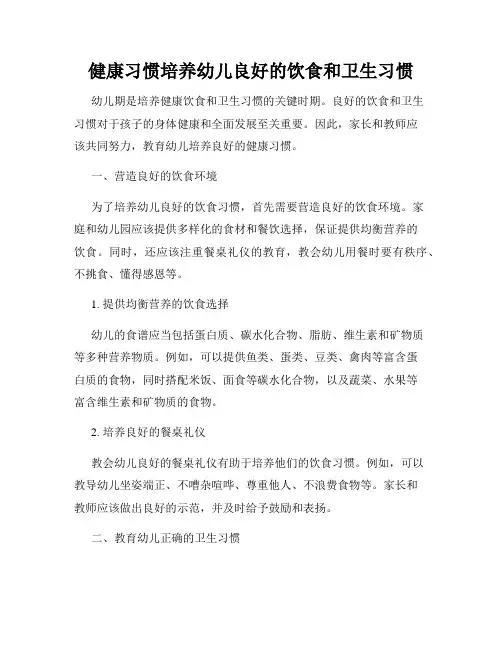 健康习惯培养幼儿良好的饮食和卫生习惯

幼儿期是培养健康饮食和卫生习惯的关键时期。良好的饮食和卫生习惯对于孩子的身体健康和全面发展至关重要。因此，家长和教师应该共同努力，教育幼儿培养良好的健康习惯。

一、营造良好的饮食环境

为了培养幼儿良好的饮食习惯，首先需要营造良好的饮食环境。家庭和幼儿园应该提供多样化的食材和餐饮选择，保证提供均衡营养的饮食。同时，还应该注重餐桌礼仪的教育，教会幼儿用餐时要有秩序、不挑食、懂得感恩等。

1. 提供均衡营养的饮食选择

幼儿的食谱应当包括蛋白质、碳水化合物、脂肪、维生素和矿物质等多种营养物质。例如，可以提供鱼类、蛋类、豆类、禽肉等富含蛋白质的食物，同时搭配米饭、面食等碳水化合物，以及蔬菜、水果等富含维生素和矿物质的食物。

2. 培养良好的餐桌礼仪

教会幼儿良好的餐桌礼仪有助于培养他们的饮食习惯。例如，可以教导幼儿坐姿端正、不嘈杂喧哗、尊重他人、不浪费食物等。家长和教师应该做出良好的示范，并及时给予鼓励和表扬。

二、教育幼儿正确的卫生习惯